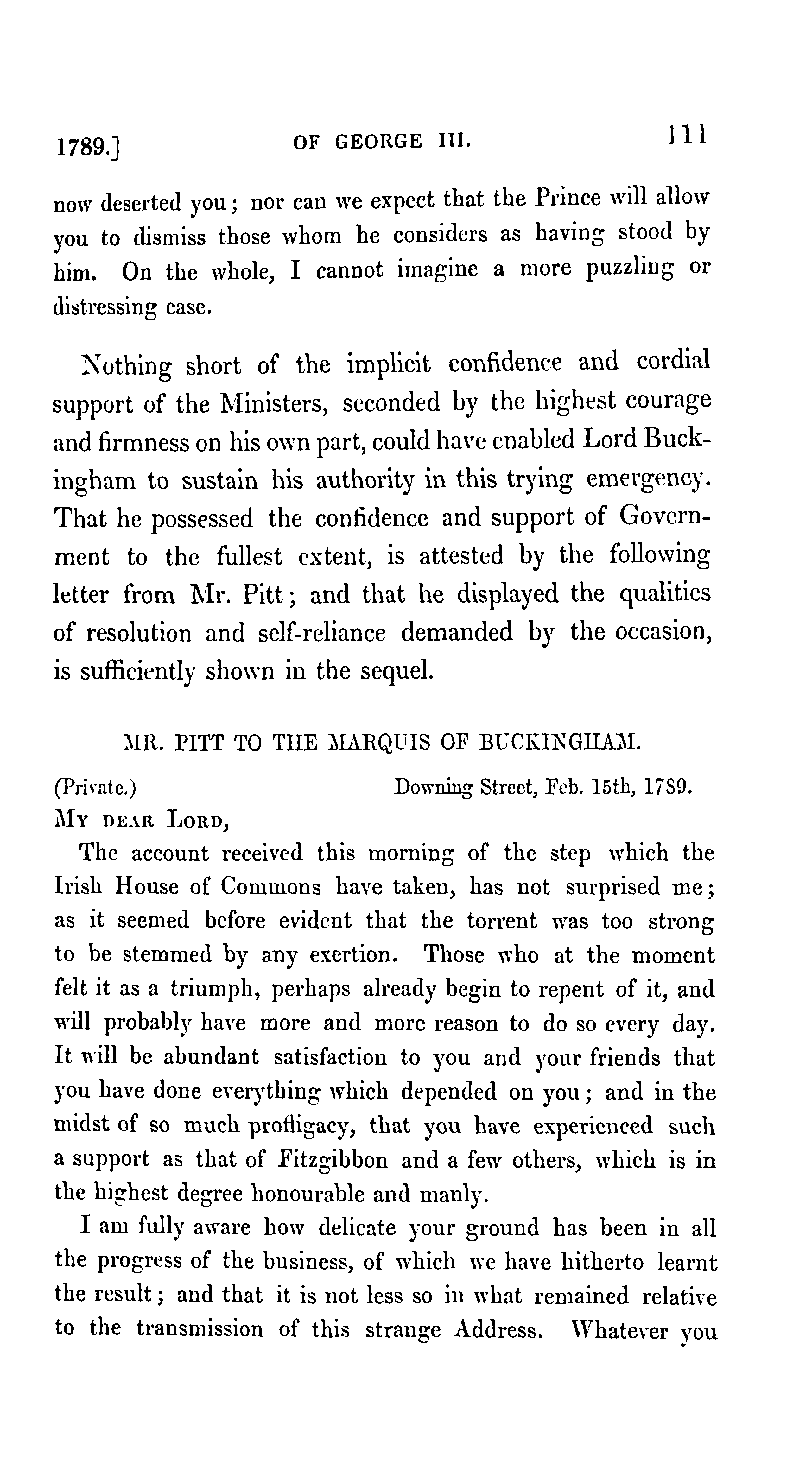 1789.] OF GEORGE III. 111

now deserted you; nor can we expect that the Prince will allow you to dismiss those whom he considers as having stood by him. On the whole, I cannot imagine a more puzzling or distressing case.

Nothing short of the implicit confidence and cordial support of the Ministers, seconded by the highest courage and firmness on his own part, could have enabled Lord Buckingham to sustain his authority in this trying emergency. That he possessed the confidence and support of Government to the fullest extent, is attested by the following letter from Mr. Pitt; and that he displayed the qualities of resolution and self-reliance demanded by the occasion, is sufficiently shown in the sequel.

MR. PITT TO THE MARQUIS OF BUCKINGHAM.

(Private.) Downing Street, Feb. 15th, 1789.

MY DEAR LORD,

The account received this morning of the step which the Irish House of Commons have taken, has not surprised me; as it seemed before evident that the torrent was too strong to be stemmed by any exertion. Those who at the moment felt it as a triumph, perhaps already begin to repent of it, and will probably have more and more reason to do so every day. It will be abundant satisfaction to you and your friends that you have done everything which depended on you; and in the midst of so much profligacy, that you have experienced such a support as that of Fitzgibbon and a few others, which is in the highest degree honourable and manly.

I am fully aware how delicate your ground has been in all the progress of the business, of which we have hitherto learnt the result; and that it is not less so in what remained relative to the transmission of this strange Address. Whatever you